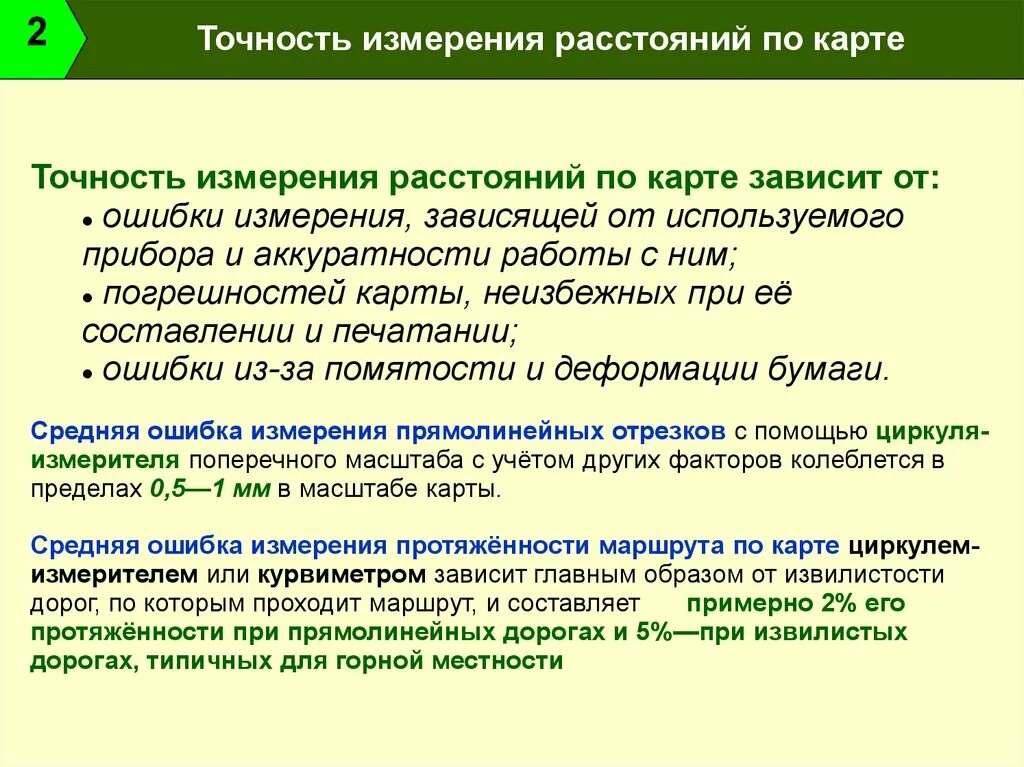 2

Точность измерения расстояний по карте

Точность измерения расстояний по карте зависит от:
• ошибки измерения, зависящей от используемого прибора и аккуратности работы с ним;
• погрешностей карты, неизбежных при её составлении и печатании;
• ошибки из-за помятости и деформации бумаги.

Средняя ошибка измерения прямолинейных отрезков с помощью циркуля-измерителя поперечного масштаба с учётом других факторов колеблется в пределах 0,5—1 мм в масштабе карты.

Средняя ошибка измерения протяжённости маршрута по карте циркулем-измерителем или курвиметром зависит главным образом от извилистости дорог, по которым проходит маршрут, и составляет примерно 2% его протяжённости при прямолинейных дорогах и 5%—при извилистых дорогах, типичных для горной местности